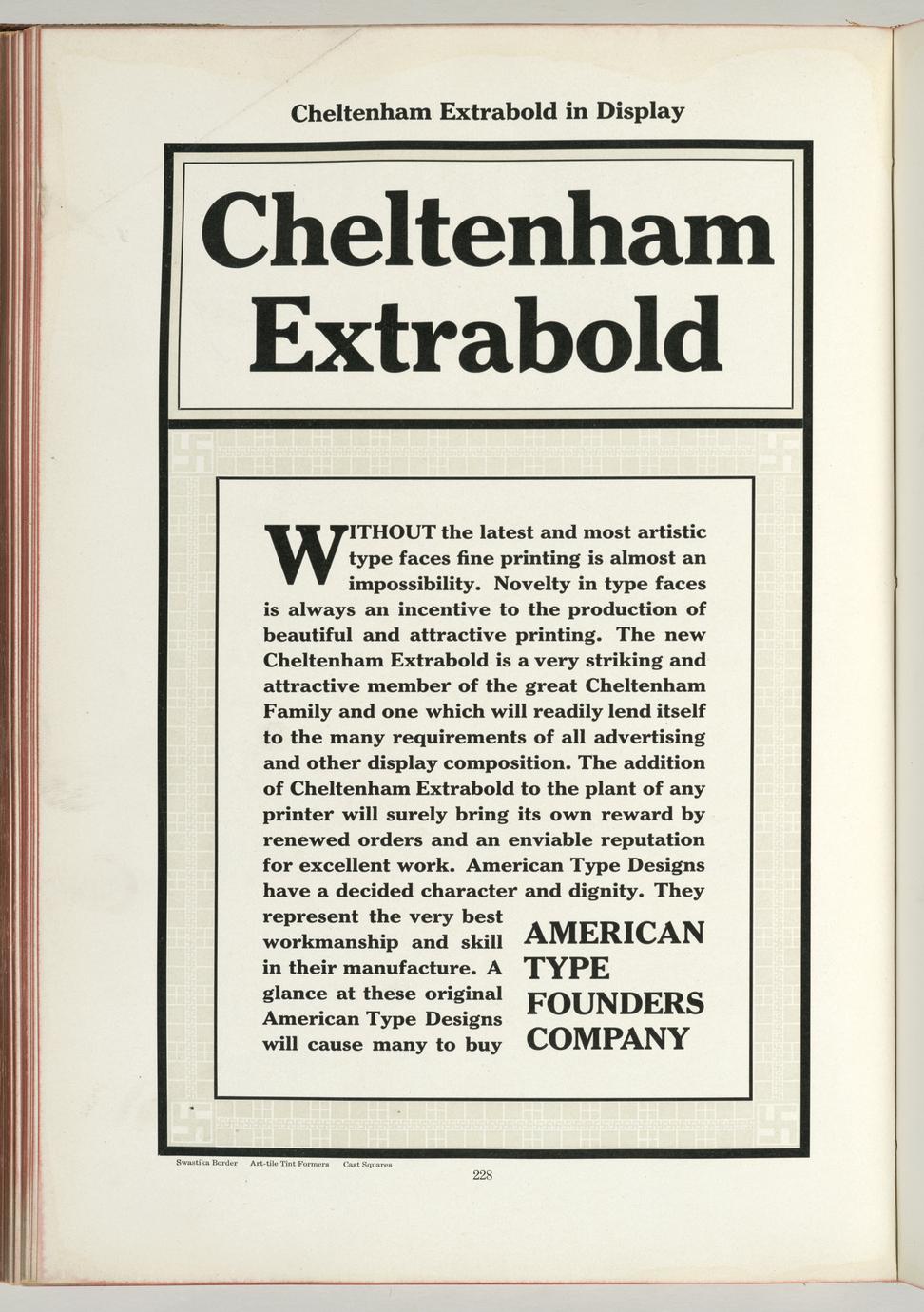 Cheltenham Extrabold in Display

Cheltenham Extrabold

WITHOUT the latest and most artistic type faces fine printing is almost an impossibility. Novelty in type faces is always an incentive to the production of beautiful and attractive printing. The new Cheltenham Extrabold is a very striking and attractive member of the great Cheltenham Family and one which will readily lend itself to the many requirements of all advertising and other display composition. The addition of Cheltenham Extrabold to the plant of any printer will surely bring its own reward by renewed orders and an enviable reputation for excellent work. American Type Designs have a decided character and dignity. They represent the very best workmanship and skill in their manufacture. A glance at these original American Type Designs will cause many to buy

AMERICAN TYPE FOUNDERS COMPANY

Swastika Border Art-tile Tint Formers Cast Squares

228